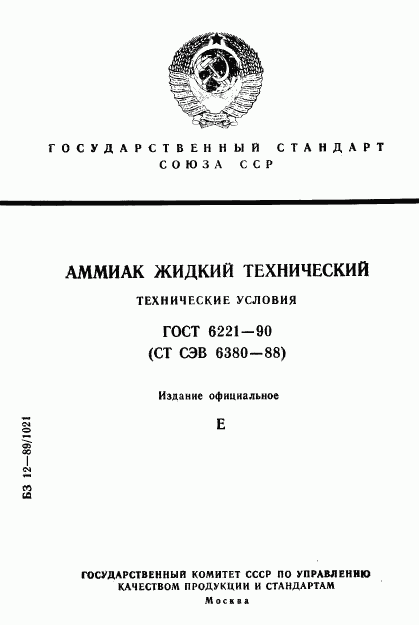 ГОСУДАРСТВЕННЫЙ СТАНДАРТ
СОЮЗА ССР

АММИАК ЖИДКИЙ ТЕХНИЧЕСКИЙ

ТЕХНИЧЕСКИЕ УСЛОВИЯ

ГОСТ 6221—90
(СТ СЭВ 6380—88)

Издание официальное

Е

БЗ 12—89/1021

ГОСУДАРСТВЕННЫЙ КОМИТЕТ СССР ПО УПРАВЛЕНИЮ
КАЧЕСТВОМ ПРОДУКЦИИ И СТАНДАРТАМ
Москва